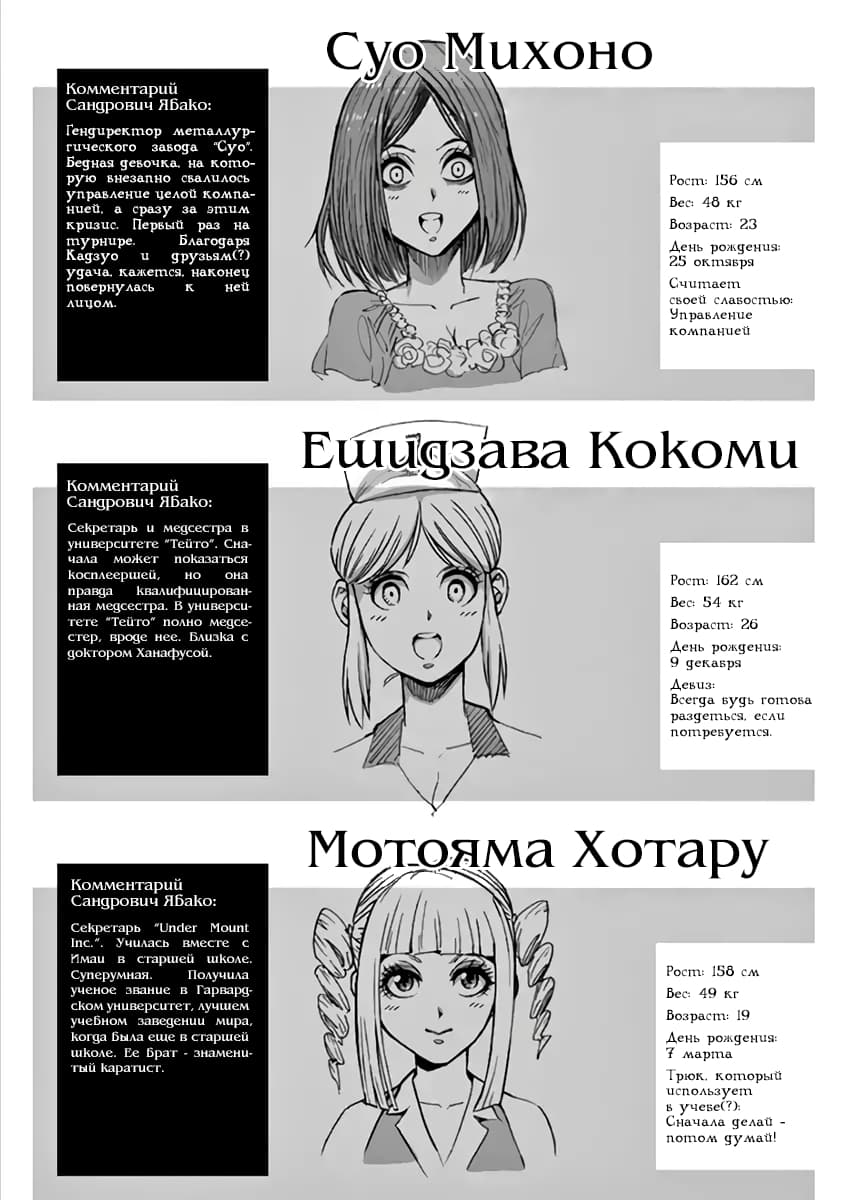 Суо Михоно

Комментарий Сандрович Ябако:

Гендиректор металлургического завода "Суо". Бедная девочка, на которую внезапно свалилось управление целой компанией, а сразу за этим кризис. Первый раз на турнире. Благодаря Кадзуо и друзьям(?) удача, кажется, наконец повернулась к ней лицом.

Рост: 156 см
Вес: 48 кг
Возраст: 23
День рождения: 25 октября
Считает своей слабостью: Управление компанией

Ешидзава Кокоми

Комментарий Сандрович Ябако:

Секретарь и медсестра в университете "Тейто". Сначала может показаться косплеершей, но она правда квалифицированная медсестра. В университете "Тейто" полно медсестер, вроде нее. Близка с доктором Ханафусой.

Рост: 162 см
Вес: 54 кг
Возраст: 26
День рождения: 9 декабря
Девиз: Всегда будь готова раздеться, если потребуется.

Мотояма Хотару

Комментарий Сандрович Ябако:

Секретарь "Under Mount Inc.". Училась вместе с Имаи в старшей школе. Суперумная. Получила ученое звание в Гарвардском университет, лучшем учебном заведении мира, когда была еще в старшей школе. Ее брат - знаменитый каратист.

Рост: 158 см
Вес: 49 кг
Возраст: 19
День рождения: 7 марта
Трюк, который использует в учебе(?): Сначала делай - потом думай!